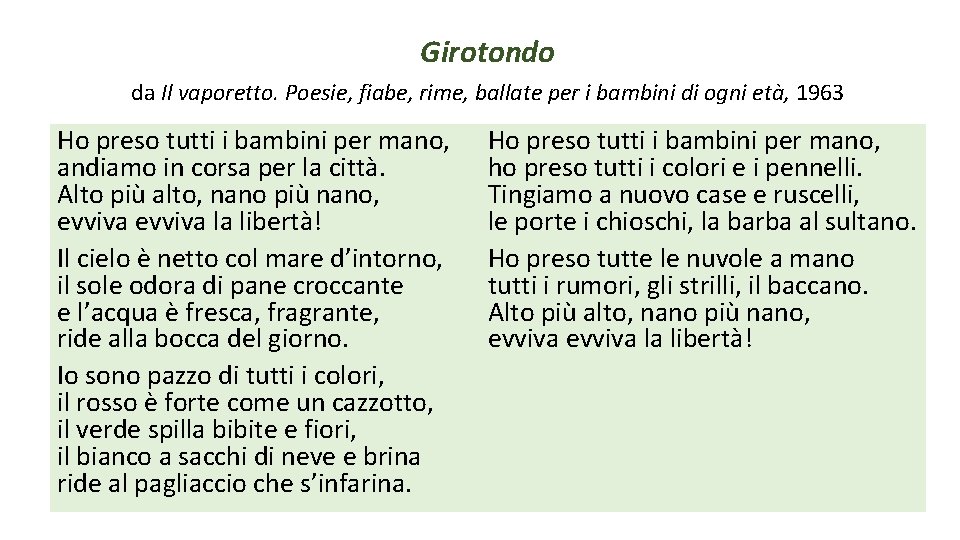 Girotondo

da Il vaporetto. Poesie, fiabe, rime, ballate per i bambini di ogni età, 1963

Ho preso tutti i bambini per mano,
andiamo in corsa per la città.
Alto più alto, nano più nano,
evviva evviva la libertà!

Il cielo è netto col mare d'intorno,
il sole odora di pane croccante
e l'acqua è fresca, fragrante,
ride alla bocca del giorno.

Io sono pazzo di tutti i colori,
il rosso è forte come un cazzotto,
il verde spilla bibite e fiori,
il bianco a sacchi di neve e brina
ride al pagliaccio che s'infarina.

Ho preso tutti i bambini per mano,
ho preso tutti i colori e i pennelli.
Tingiamo a nuovo case e ruscelli,
le porte i chioschi, la barba al sultano.

Ho preso tutte le nuvole a mano
tutti i rumori, gli strilli, il baccano.
Alto più alto, nano più nano,
evviva evviva la libertà!